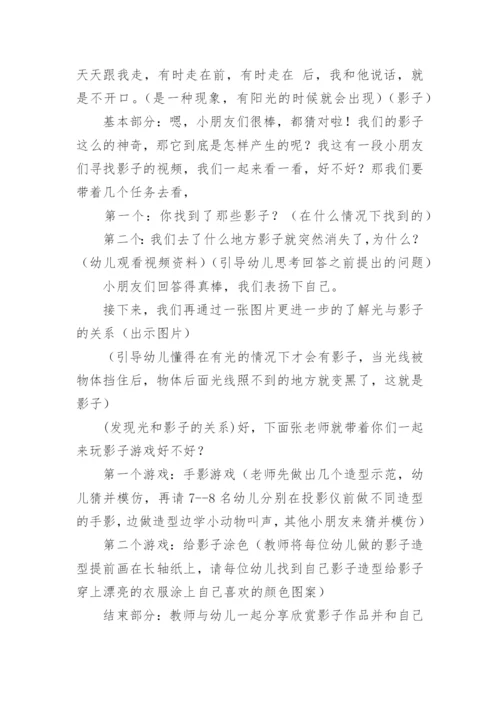 天天跟我走，有时走在前，有时走在 后，我和他说话，就是不开口。（是一种现象，有阳光的时候就会出现）（影子）

基本部分：嗯，小朋友们很棒，都猜对啦！我们的影子这么的神奇，那它到底是怎样产生的呢？我这有一段小朋友们寻找影子的视频，我们一起来看一看，好不好？那我们要带着几个任务去看，

第一个：你找到了那些影子？（在什么情况下找到的）

第二个:我们去了什么地方影子就突然消失了,为什么？（幼儿观看视频资料）（引导幼儿思考回答之前提出的问题）

小朋友们回答得真棒，我们表扬下自己。

接下来，我们再通过一张图片更进一步的了解光与影子的关系（出示图片）

（引导幼儿懂得在有光的情况下才会有影子，当光线被物体挡住后，物体后面光线照不到的地方就变黑了，这就是影子）

（发现光和影子的关系）好，下面张老师就带着你们一起来玩影子游戏好不好？

第一个游戏：手影游戏（老师先做出几个造型示范，幼儿猜并模仿，再请 7--8 名幼儿分别在投影仪前做不同造型的手影，边做造型边学小动物叫声，其他小朋友来猜并模仿）

第二个游戏：给影子涂色（教师将每位幼儿做的影子造型提前画在长轴纸上，请每位幼儿找到自己影子造型给影子穿上漂亮的衣服涂上自己喜欢的颜色图案）

结束部分：教师与幼儿一起分享欣赏影子作品并和自己